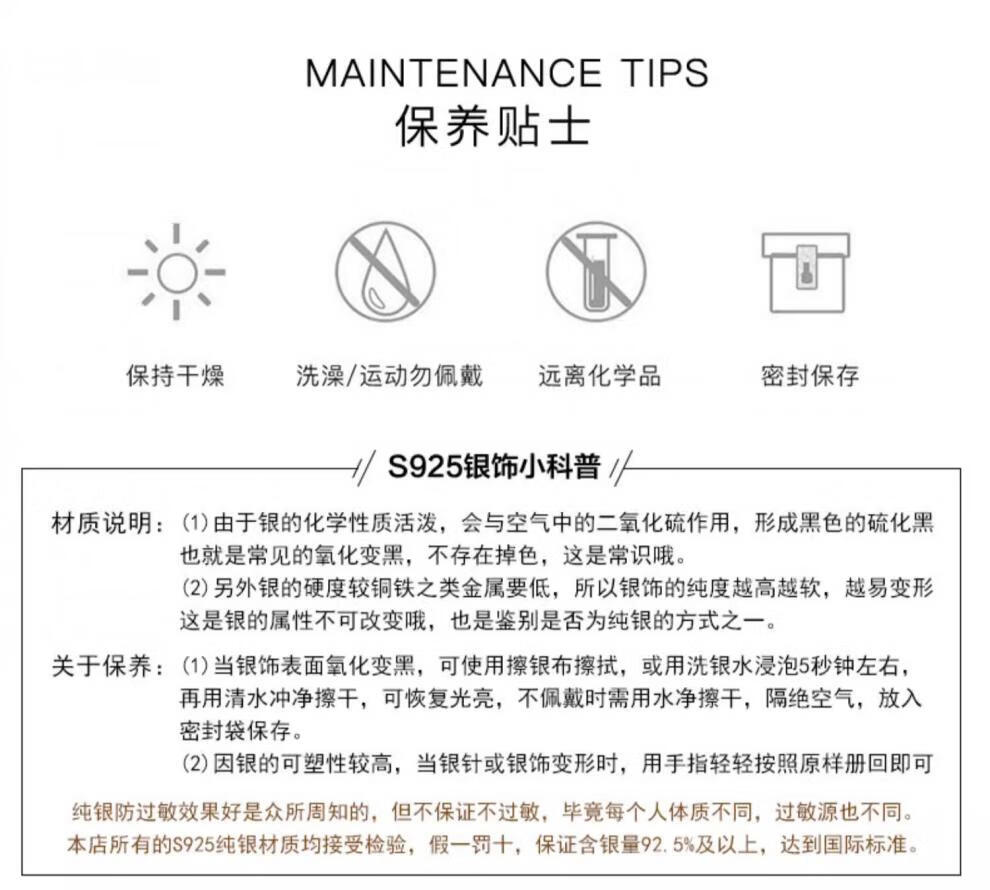 MAINTENANCE TIPS
保养贴士

保持干燥

洗澡/运动勿佩戴

远离化学品

密封保存

S925银饰小科普

材质说明：(1)由于银的化学性质活泼，会与空气中的二氧化硫作用，形成黑色的硫化黑也就是常见的氧化变黑，不存在掉色，这是常识哦。

(2)另外银的硬度较铜铁之类金属要低，所以银饰的纯度越高越软，越易变形这是银的属性不可改变哦，也是鉴别是否为纯银的方式之一。

关于保养：(1)当银饰表面氧化变黑，可使用擦银布擦拭，或用洗银水浸泡5秒钟左右，再用清水冲净擦干，可恢复光亮，不佩戴时需用水净擦干，隔绝空气，放入密封袋保存。

(2)因银的可塑性较高，当银针或银饰变形时，用手指轻轻按照原样册回即可

纯银防过敏效果好是众所周知的，但不保证不过敏，毕竟每个人体质不同，过敏源也不同。
本店所有的S925纯银材质均接受检验，假一罚十，保证含银量92.5%及以上，达到国际标准。